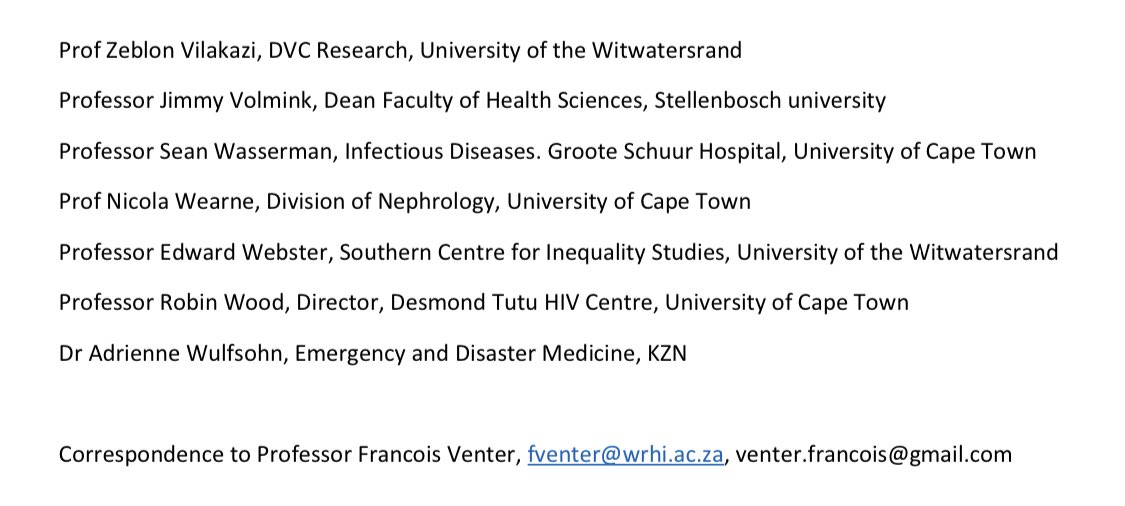 Prof Zeblon Vilakazi, DVC Research, University of the Witwatersrand

Professor Jimmy Volmink, Dean Faculty of Health Sciences, Stellenbosch university

Professor Sean Wasserman, Infectious Diseases. Groote Schuur Hospital, University of Cape Town

Prof Nicola Wearne, Division of Nephrology, University of Cape Town

Professor Edward Webster, Southern Centre for Inequality Studies, University of the Witwatersrand

Professor Robin Wood, Director, Desmond Tutu HIV Centre, University of Cape Town

Dr Adrienne Wulfsohn, Emergency and Disaster Medicine, KZN

Correspondence to Professor Francois Venter, fventer@wrhi.ac.za, venter.francois@gmail.com